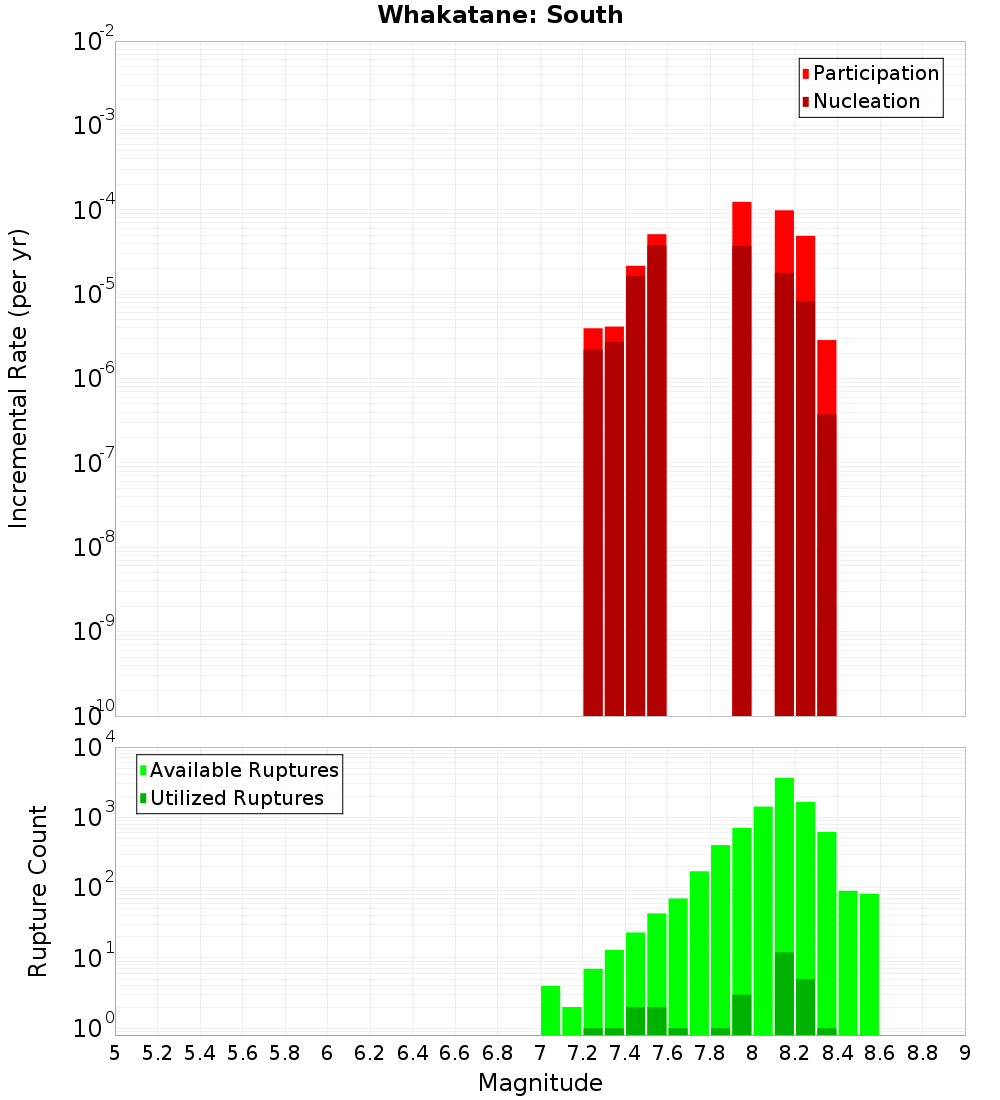 Whakatane: South

Participation
Nucleation

Incremental Rate (per yr)

$10^{-2}$
$10^{-3}$
$10^{-4}$
$10^{-5}$
$10^{-6}$
$10^{-7}$
$10^{-8}$
$10^{-9}$
$10^{-10}$

Available Ruptures
Utilized Ruptures

Rupture Count

$10^{4}$
$10^{3}$
$10^{2}$
$10^{1}$
$10^{0}$

5 5.2 5.4 5.6 5.8 6 6.2 6.4 6.6 6.8 7 7.2 7.4 7.6 7.8 8 8.2 8.4 8.6 8.8 9

Magnitude